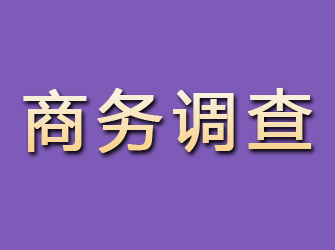 商务调查